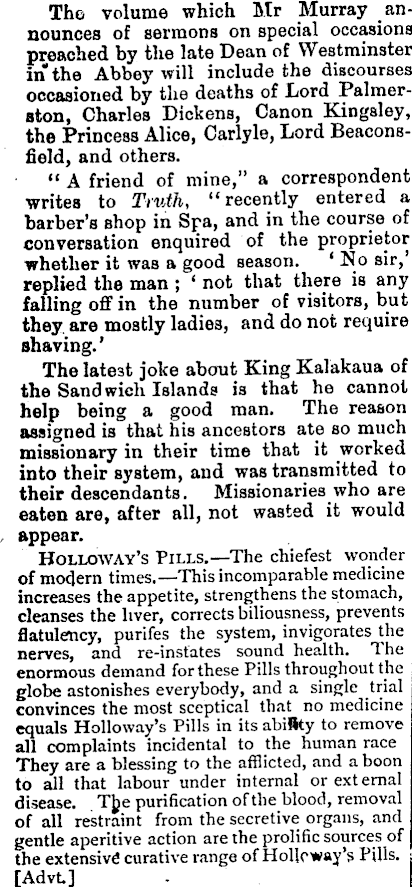 The volume which Mr Murray announces of sermons on special occasions preached by the late Dean of Westminster in the Abbey will include the discourses occasioned by the deaths of Lord Palmerston, Charles Dickens, Canon Kingsley, the Princess Alice, Carlyle, Lord Beaconsfield, and others.

"A friend of mine," a correspondent writes to Truth, "recently entered a barber's shop in Spa, and in the course of conversation enquired of the proprietor whether it was a good season. 'No sir,' replied the man; 'not that there is any falling off in the number of visitors, but they are mostly ladies, and do not require shaving.'

The latest joke about King Kalakaua of the Sandwich Islands is that he cannot help being a good man. The reason assigned is that his ancestors ate so much missionary in their time that it worked into their system, and was transmitted to their descendants. Missionaries who are eaten are, after all, not wasted it would appear.

HOLLOWAY'S PILLS.—The chiefest wonder of modern times.—This incomparable medicine increases the appetite, strengthens the stomach, cleanses the liver, corrects biliousness, prevents flatulency, purifes the system, invigorates the nerves, and re-instates sound health. The enormous demand for these Pills throughout the globe astonishes everybody, and a single trial convinces the most sceptical that no medicine equals Holloway's Pills in its ability to remove all complaints incidental to the human race They are a blessing to the afflicted, and a boon to all that labour under internal or external disease. The purification of the blood, removal of all restraint from the secretive organs, and gentle aperitive action are the prolific sources of the extensive curative range of Holloway's Pills. [Advt.]